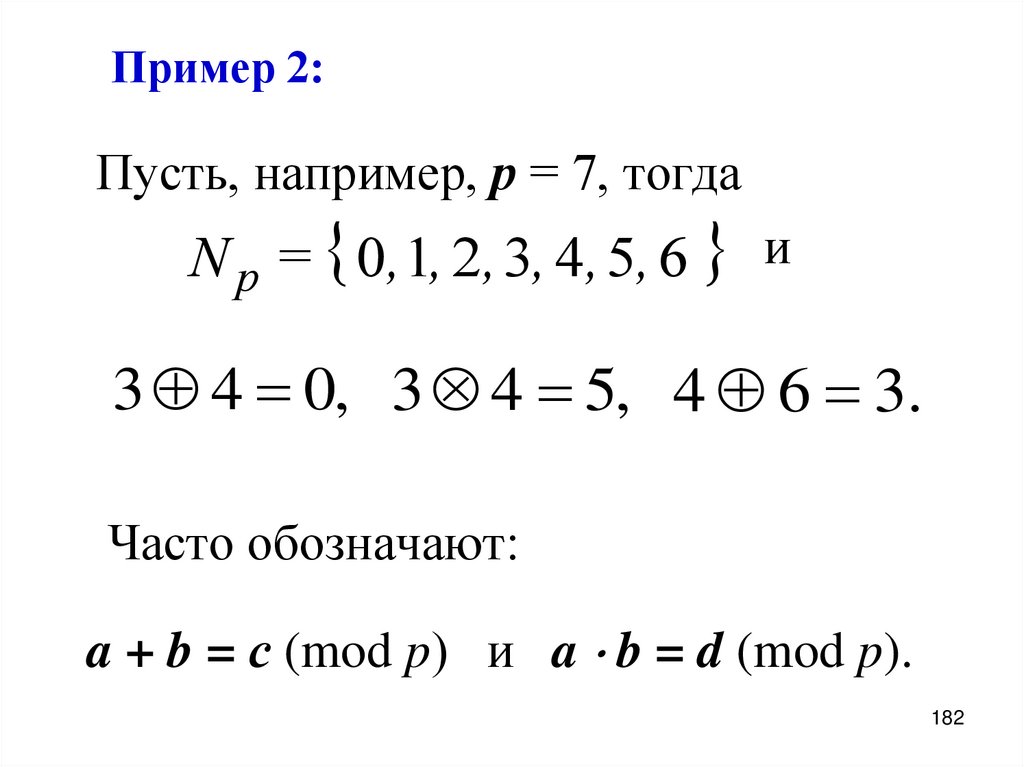 Пример 2:

Пусть, например, $p = 7$, тогда

$N_p = \{0, 1, 2, 3, 4, 5, 6\}$ и

$3 \oplus 4 = 0, \quad 3 \otimes 4 = 5, \quad 4 \oplus 6 = 3.$

Часто обозначают:

$a + b = c \pmod{p}$ и $a \cdot b = d \pmod{p}$.

182